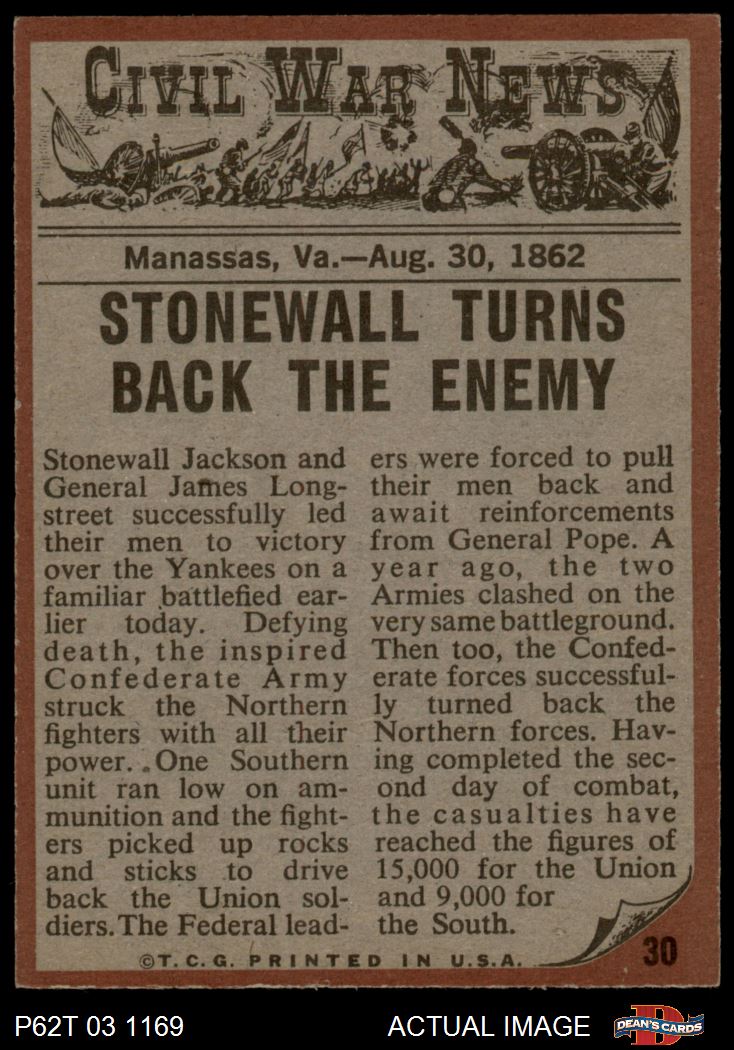 CIVIL WAR NEWS

Manassas, Va.—Aug. 30, 1862

STONEWALL TURNS BACK THE ENEMY

Stonewall Jackson and General James Longstreet successfully led their men to victory over the Yankees on a familiar battlefied earlier today. Defying death, the inspired Confederate Army struck the Northern fighters with all their power. One Southern unit ran low on ammunition and the fighters picked up rocks and sticks to drive back the Union soldiers. The Federal leaders were forced to pull their men back and await reinforcements from General Pope. A year ago, the two Armies clashed on the very same battleground. Then too, the Confederate forces successfully turned back the Northern forces. Having completed the second day of combat, the casualties have reached the figures of 15,000 for the Union and 9,000 for the South.

©T.C.G. PRINTED IN U.S.A.

30

P62T 03 1169

ACTUAL IMAGE

DEAN'S CARDS